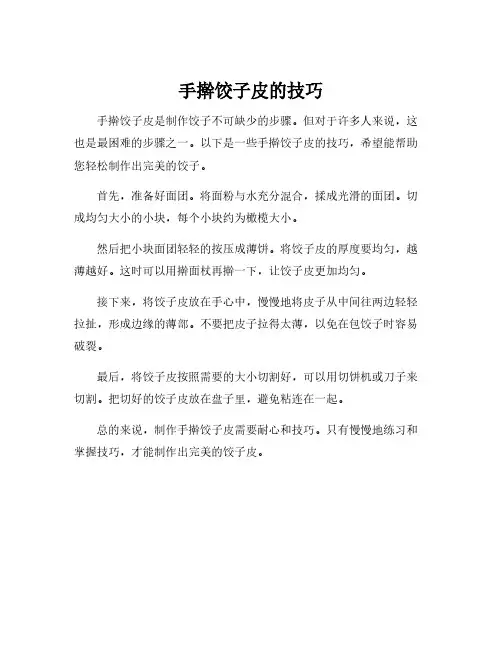 手擀饺子皮的技巧

手擀饺子皮是制作饺子不可缺少的步骤。但对于许多人来说，这也是最困难的步骤之一。以下是一些手擀饺子皮的技巧，希望能帮助您轻松制作出完美的饺子。

首先，准备好面团。将面粉与水充分混合，揉成光滑的面团。切成均匀大小的小块，每个小块约为橄榄大小。

然后把小块面团轻轻的按压成薄饼。将饺子皮的厚度要均匀，越薄越好。这时可以用擀面杖再擀一下，让饺子皮更加均匀。

接下来，将饺子皮放在手心中，慢慢地将皮子从中间往两边轻轻拉扯，形成边缘的薄部。不要把皮子拉得太薄，以免在包饺子时容易破裂。

最后，将饺子皮按照需要的大小切割好，可以用切饼机或刀子来切割。把切好的饺子皮放在盘子里，避免粘连在一起。

总的来说，制作手擀饺子皮需要耐心和技巧。只有慢慢地练习和掌握技巧，才能制作出完美的饺子皮。